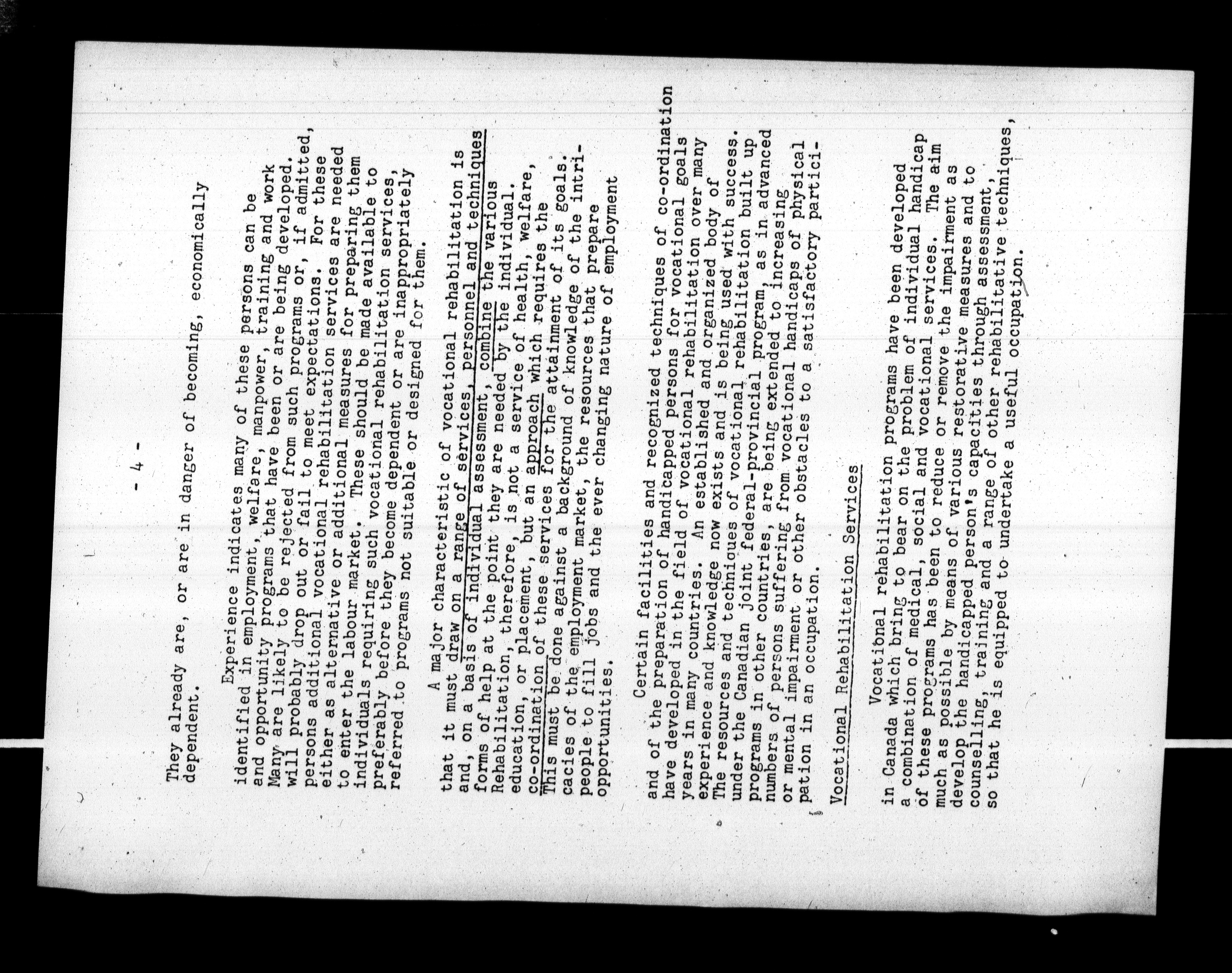 - 4 -

They already are, or are in danger of becoming, economically dependent.

Experience indicates many of these persons can be identified in employment, welfare, manpower, training and work and opportunity programs that have been or are being developed. Many are likely to be rejected from such programs or, if admitted, will probably drop out or fail to meet expectations. For these persons additional vocational rehabilitation services are needed either as alternative or additional measures for preparing them to enter the labour market. These should be made available to individuals requiring such vocational rehabilitation services, preferably before they become dependent or are inappropriately referred to programs not suitable or designed for them.

A major characteristic of vocational rehabilitation is that it must draw on a range of services, personnel and techniques and, on a basis of individual assessment, combine the various forms of help at the point they are needed by the individual. Rehabilitation, therefore, is not a service of health, welfare, education, or placement, but an approach which requires the co-ordination of these services for the attainment of its goals. This must be done against a background of knowledge of the intricacies of the employment market, the resources that prepare people to fill jobs and the ever changing nature of employment opportunities.

Certain facilities and recognized techniques of co-ordination and of the preparation of handicapped persons for vocational goals have developed in the field of vocational rehabilitation over many years in many countries. An established and organized body of experience and knowledge now exists and is being used with success. The resources and techniques of vocational rehabilitation built up under the Canadian joint federal-provincial program, as in advanced programs in other countries, are being extended to increasing numbers of persons suffering from vocational handicaps of physical or mental impairment or other obstacles to a satisfactory participation in an occupation.

Vocational Rehabilitation Services

Vocational rehabilitation programs have been developed in Canada which bring to bear on the problem of individual handicap a combination of medical, social and vocational services. The aim of these programs has been to reduce or remove the impairment as much as possible by means of various restorative measures and to develop the handicapped person's capacities through assessment, counselling, training and a range of other rehabilitative techniques, so that he is equipped to undertake a useful occupation.